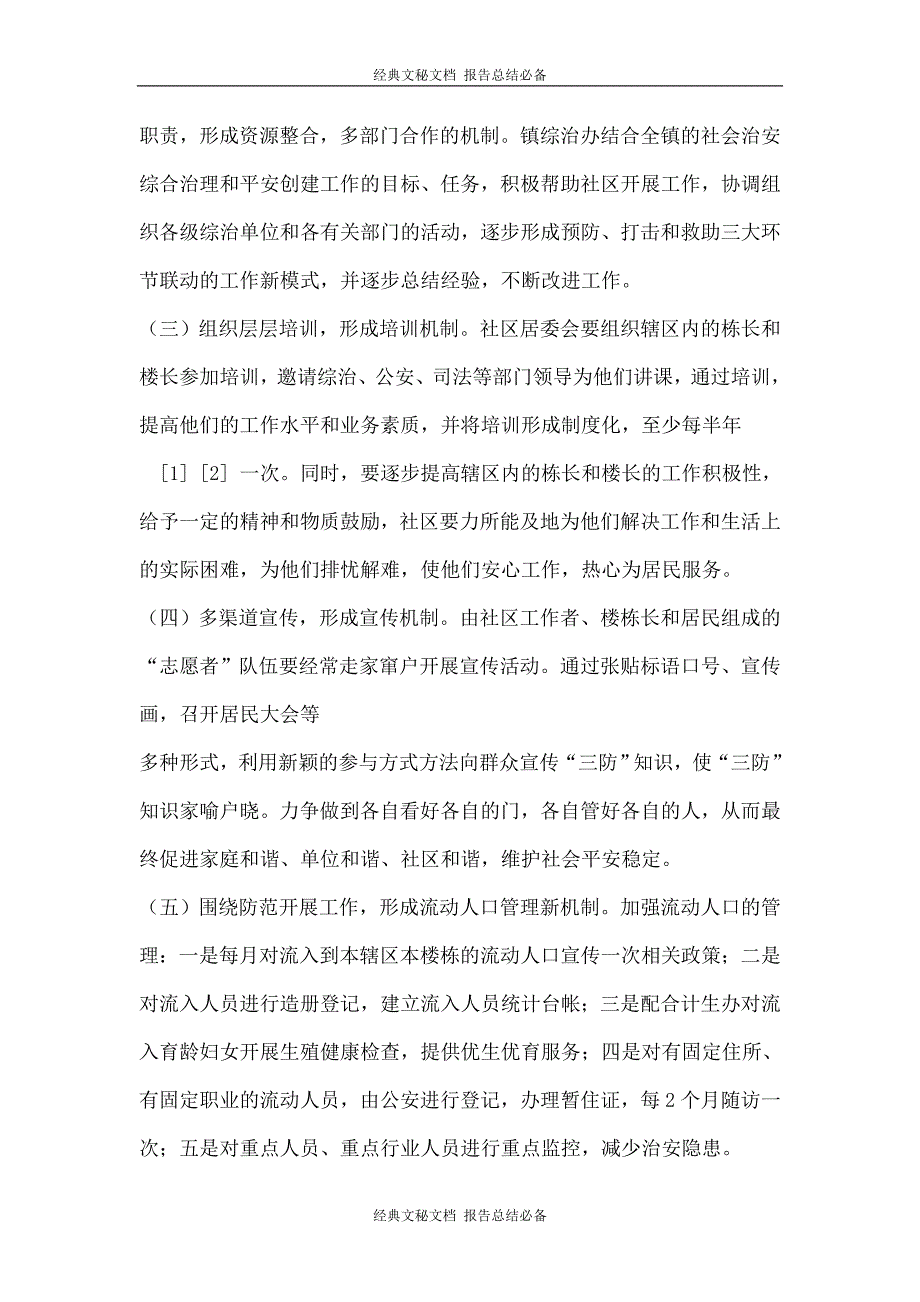 经典文秘文档 报告总结必备

职责，形成资源整合，多部门合作的机制。镇综治办结合全镇的社会治安综合治理和平安创建工作的目标、任务，积极帮助社区开展工作，协调组织各级综治单位和各有关部门的活动，逐步形成预防、打击和救助三大环节联动的工作新模式，并逐步总结经验，不断改进工作。

（三）组织层层培训，形成培训机制。社区居委会要组织辖区内的栋长和楼长参加培训，邀请综治、公安、司法等部门领导为他们讲课，通过培训，提高他们的工作水平和业务素质，并将培训形成制度化，至少每半年

[1] [2] 一次。同时，要逐步提高辖区内的栋长和楼长的工作积极性，给予一定的精神和物质鼓励，社区要力所能及地为他们解决工作和生活上的实际困难，为他们排忧解难，使他们安心工作，热心为居民服务。

（四）多渠道宣传，形成宣传机制。由社区工作者、楼栋长和居民组成的“志愿者”队伍要经常走家窜户开展宣传活动。通过张贴标语口号、宣传画，召开居民大会等

多种形式，利用新颖的参与方式方法向群众宣传“三防”知识，使“三防”知识家喻户晓。力争做到各自看好各自的门，各自管好各自的人，从而最终促进家庭和谐、单位和谐、社区和谐，维护社会平安稳定。

（五）围绕防范开展工作，形成流动人口管理新机制。加强流动人口的管理：一是每月对流入到本辖区本楼栋的流动人口宣传一次相关政策；二是对流入人员进行造册登记，建立流入人员统计台帐；三是配合计生办对流入育龄妇女开展生殖健康检查，提供优生优育服务；四是对有固定住所、有固定职业的流动人员，由公安进行登记，办理暂住证，每 2 个月随访一次；五是对重点人员、重点行业人员进行重点监控，减少治安隐患。

经典文秘文档 报告总结必备